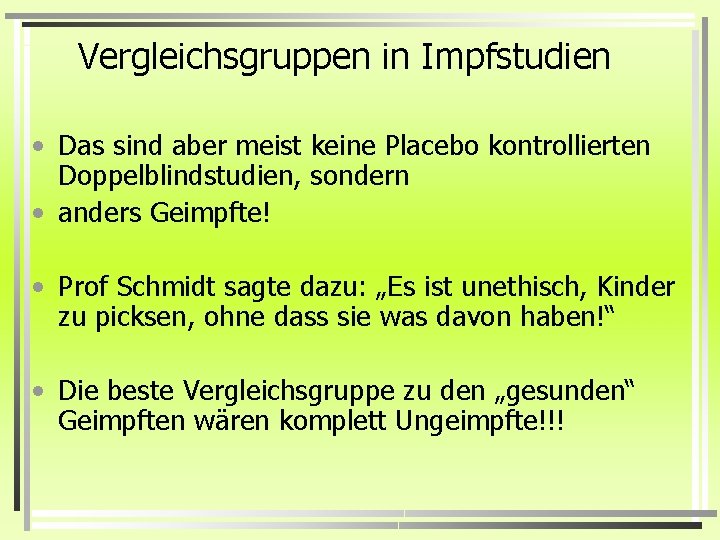 Vergleichsgruppen in Impfstudien

• Das sind aber meist keine Placebo kontrollierten Doppelblindstudien, sondern
• anders Geimpfte!

• Prof Schmidt sagte dazu: „Es ist unethisch, Kinder zu picksen, ohne dass sie was davon haben!“

• Die beste Vergleichsgruppe zu den „gesunden“ Geimpften wären komplett Ungeimpfte!!!